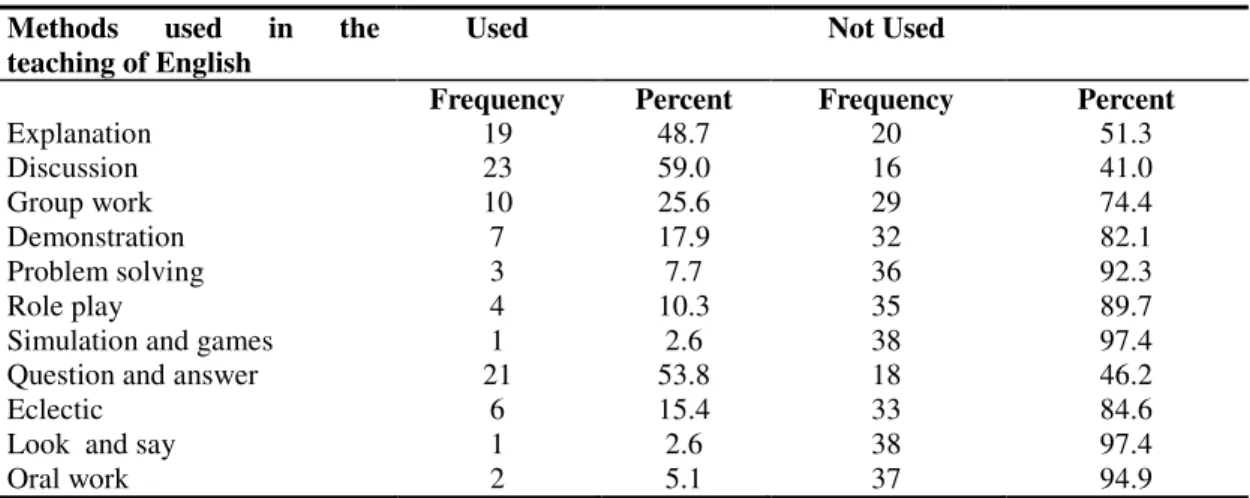 | Methods used in the teaching of English | Used | | Not Used | |
|---|---|---|---|---|
| | Frequency | Percent | Frequency | Percent |
| Explanation | 19 | 48.7 | 20 | 51.3 |
| Discussion | 23 | 59.0 | 16 | 41.0 |
| Group work | 10 | 25.6 | 29 | 74.4 |
| Demonstration | 7 | 17.9 | 32 | 82.1 |
| Problem solving | 3 | 7.7 | 36 | 92.3 |
| Role play | 4 | 10.3 | 35 | 89.7 |
| Simulation and games | 1 | 2.6 | 38 | 97.4 |
| Question and answer | 21 | 53.8 | 18 | 46.2 |
| Eclectic | 6 | 15.4 | 33 | 84.6 |
| Look and say | 1 | 2.6 | 38 | 97.4 |
| Oral work | 2 | 5.1 | 37 | 94.9 |